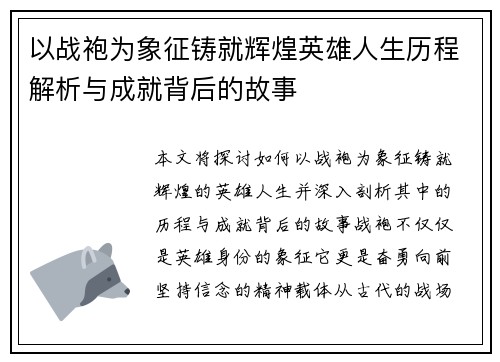 以战袍为象征铸就辉煌英雄人生历程解析与成就背后的故事

本文将探讨如何以战袍为象征铸就辉煌的英雄人生并深入剖析其中的历程与成就背后的故事战袍不仅仅是英雄身份的象征它更是奋勇向前坚持信念的精神载体从古代的战场